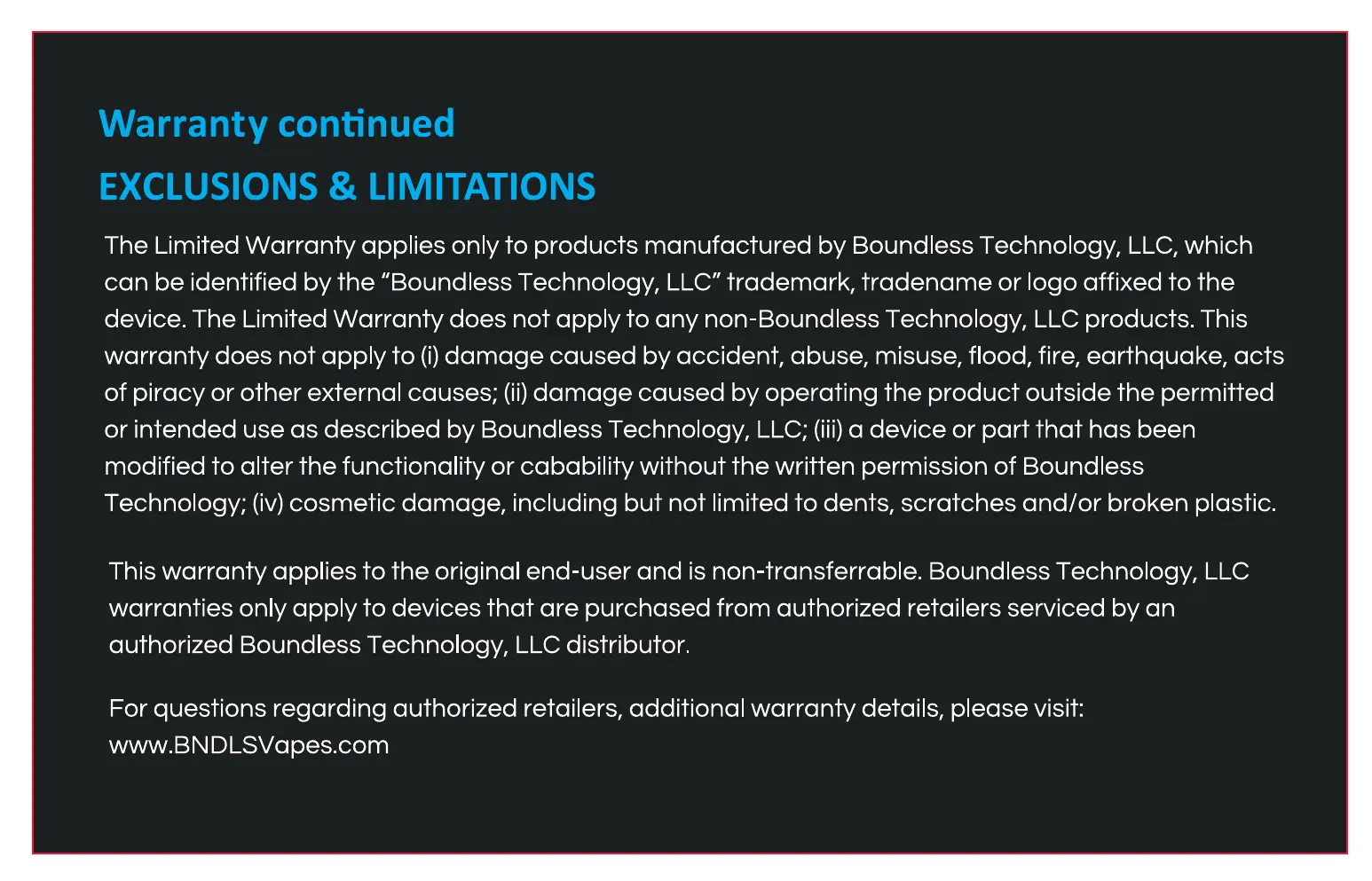 Warranty continued

EXCLUSIONS & LIMITATIONS

The Limited Warranty applies only to products manufactured by Boundless Technology, LLC, which can be identified by the “Boundless Technology, LLC” trademark, tradename or logo affixed to the device. The Limited Warranty does not apply to any non-Boundless Technology, LLC products. This warranty does not apply to (i) damage caused by accident, abuse, misuse, flood, fire, earthquake, acts of piracy or other external causes; (ii) damage caused by operating the product outside the permitted or intended use as described by Boundless Technology, LLC; (iii) a device or part that has been modified to alter the functionality or cabability without the written permission of Boundless Technology; (iv) cosmetic damage, including but not limited to dents, scratches and/or broken plastic.

This warranty applies to the original end-user and is non-transferrable. Boundless Technology, LLC warranties only apply to devices that are purchased from authorized retailers serviced by an authorized Boundless Technology, LLC distributor.

For questions regarding authorized retailers, additional warranty details, please visit: www.BNDLSVapes.com